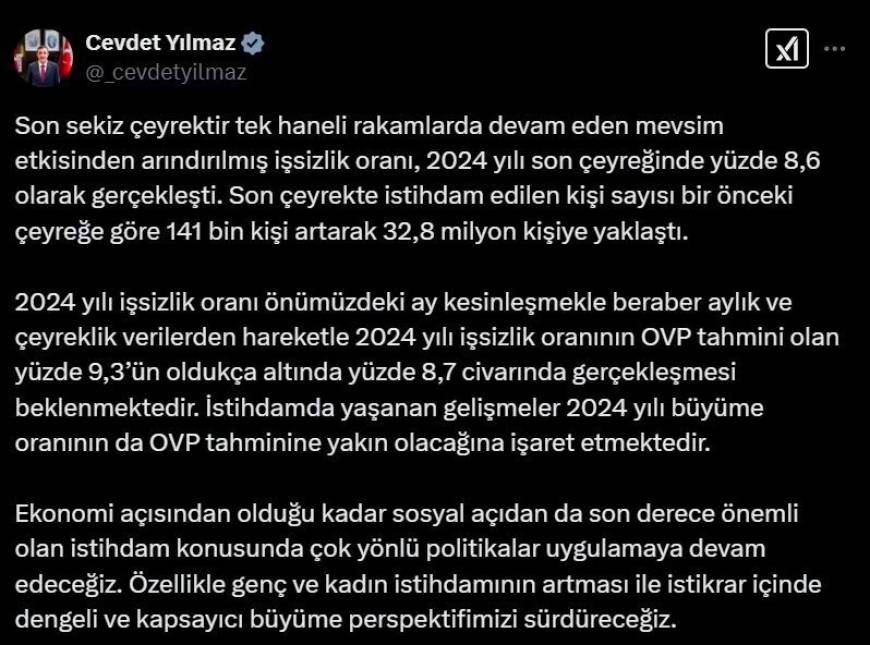 Cevdet Yılmaz
@_cevdetyilmaz

Son sekiz çeyrektir tek haneli rakamlarda devam eden mevsim etkisinden arındırılmış işsizlik oranı, 2024 yılı son çeyreğinde yüzde 8,6 olarak gerçekleşti. Son çeyrekte istihdam edilen kişi sayısı bir önceki çeyreğe göre 141 bin kişi artarak 32,8 milyon kişiye yaklaştı.

2024 yılı işsizlik oranı önümüzdeki ay kesinleşmekle beraber aylık ve çeyreklik verilerden hareketle 2024 yılı işsizlik oranının OVP tahmini olan yüzde 9,3'ün oldukça altında yüzde 8,7 civarında gerçekleşmesi beklenmektedir. İstihdamda yaşanan gelişmeler 2024 yılı büyüme oranının da OVP tahminine yakın olacağına işaret etmektedir.

Ekonomi açısından olduğu kadar sosyal açıdan da son derece önemli olan istihdam konusunda çok yönlü politikalar uygulamaya devam edeceğiz. Özellikle genç ve kadın istihdamının artması ile istikrar içinde dengeli ve kapsayıcı büyüme perspektifimizi sürdüreceğiz.